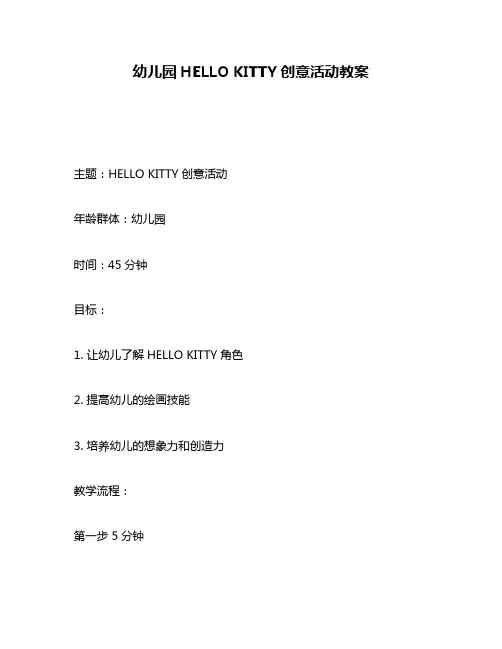 幼儿园 HELLO KITTY 创意活动教案

主题：HELLO KITTY 创意活动

年龄群体：幼儿园

时间：45 分钟

目标：

1. 让幼儿了解 HELLO KITTY 角色

2. 提高幼儿的绘画技能

3. 培养幼儿的想象力和创造力

教学流程：

第一步 5 分钟